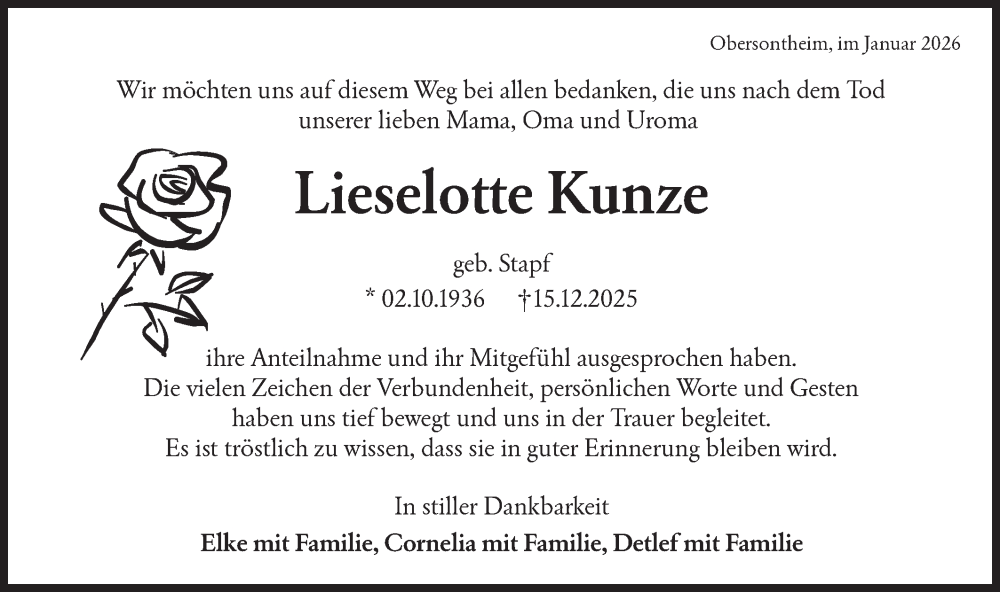 Obersontheim, im Januar 2026

Wir möchten uns auf diesem Weg bei allen bedanken, die uns nach dem Tod unserer lieben Mama, Oma und Uroma

Lieselotte Kunze

geb. Stapf

* 02.10.1936 †15.12.2025

ihre Anteilnahme und ihr Mitgefühl ausgesprochen haben. Die vielen Zeichen der Verbundenheit, persönlichen Worte und Gesten haben uns tief bewegt und uns in der Trauer begleitet. Es ist tröstlich zu wissen, dass sie in guter Erinnerung bleiben wird.

In stiller Dankbarkeit

Elke mit Familie, Cornelia mit Familie, Detlef mit Familie